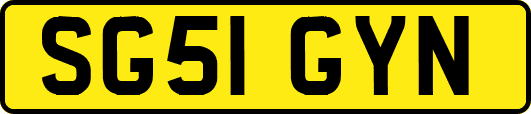 SG51 GYN